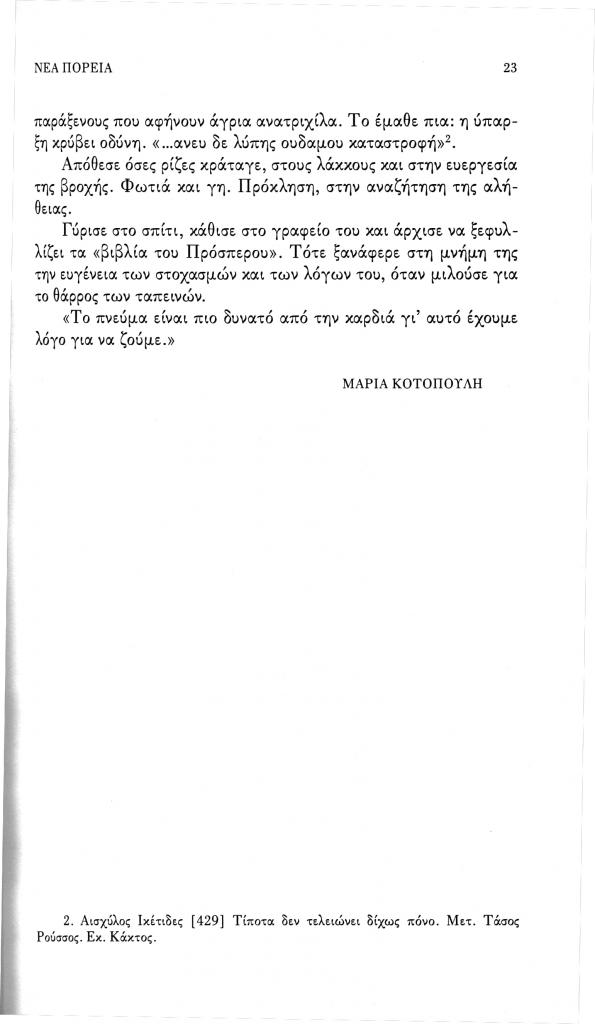 ΝΕΑ ΠΟΡΕΙΑ

23

παράξενους που αφήνουν άγρια ανατριχίλα. Το έμαθε πια: η ύπαρξη κρύβει οδύνη. «...ανευ δε λύπης ουδαμου καταστροφή»$^2$.

Απόθεσε όσες ρίζες κράταγε, στους λάκκους και στην ευεργεσία της βροχής. Φωτιά και γη. Πρόκληση, στην αναζήτηση της αλήθειας.

Γύρισε στο σπίτι, κάθισε στο γραφείο του και άρχισε να ξεφυλλίζει τα «βιβλία του Πρόσπερου». Τότε ξανάφερε στη μνήμη της την ευγένεια των στοχασμών και των λόγων του, όταν μιλούσε για το θάρρος των ταπεινών.

«Το πνεύμα είναι πιο δυνατό από την καρδιά γι' αυτό έχουμε λόγο για να ζούμε.»

ΜΑΡΙΑ ΚΟΤΟΠΟΥΛΗ

2. Αισχύλος Ικέτιδες [429] Τίποτα δεν τελειώνει δίχως πόνο. Μετ. Τάσος Ρούσσος. Εκ. Κάκτος.